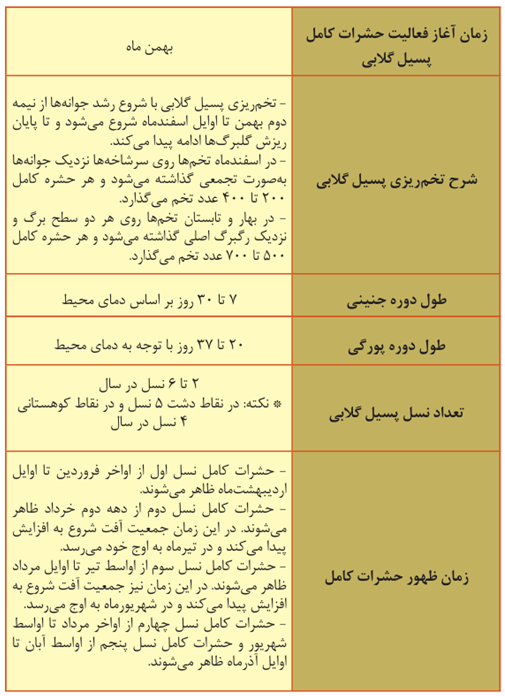 | زمان آغاز فعالیت حشرات کامل پسیل گلابی | بهمن ماه |
|---|---|
| شرح تخم‌ریزی پسیل گلابی | - تخم‌ریزی پسیل گلابی با شروع رشد جوانه‌ها از نیمه دوم بهمن تا اوایل اسفندماه شروع می‌شود و تا پایان ریزش گلبرگ‌ها ادامه پیدا می‌کند. - در اسفندماه تخم‌ها روی سرشاخه‌ها نزدیک جوانه‌ها به‌صورت تجمعی گذاشته می‌شود و هر حشره کامل ۲۰۰ تا ۴۰۰ عدد تخم می‌گذارد. - در بهار و تابستان تخم‌ها روی هر دو سطح برگ و نزدیک رگبرگ اصلی گذاشته می‌شود و هر حشره کامل ۵۰۰ تا ۷۰۰ عدد تخم می‌گذارد. |
| طول دوره جنینی | ۷ تا ۳۰ روز بر اساس دمای محیط |
| طول دوره پورگی | ۲۰ تا ۳۷ روز با توجه به دمای محیط |
| تعداد نسل پسیل گلابی | ۲ تا ۶ نسل در سال * نکته: در نقاط دشت ۵ نسل و در نقاط کوهستانی ۴ نسل در سال |
| زمان ظهور حشرات کامل | - حشرات کامل نسل اول از اواخر فروردین تا اوایل اردیبهشت‌ماه ظاهر می‌شوند. - حشرات کامل نسل دوم از دهه دوم خرداد ظاهر می‌شوند. در این زمان جمعیت آفت شروع به افزایش پیدا می‌کند و در تیرماه به اوج خود می‌رسد. - حشرات کامل نسل سوم از اواسط تیر تا اوایل مرداد ظاهر می‌شوند. در این زمان نیز جمعیت آفت شروع به افزایش پیدا می‌کند و در شهریورماه به اوج می‌رسد. - حشرات کامل نسل چهارم از اواخر مرداد تا اواسط شهریور و حشرات کامل نسل پنجم از اواسط آبان تا اوایل آذرماه ظاهر می‌شوند. |